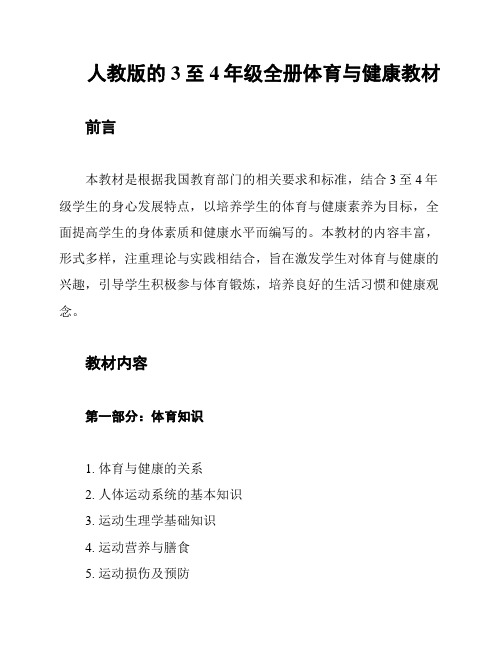 人教版的 3 至 4 年级全册体育与健康教材

前言

本教材是根据我国教育部门的相关要求和标准，结合 3 至 4 年级学生的身心发展特点，以培养学生的体育与健康素养为目标，全面提高学生的身体素质和健康水平而编写的。本教材的内容丰富，形式多样，注重理论与实践相结合，旨在激发学生对体育与健康的兴趣，引导学生积极参与体育锻炼，培养良好的生活习惯和健康观念。

教材内容

第一部分：体育知识

1. 体育与健康的关系
2. 人体运动系统的基本知识
3. 运动生理学基础知识
4. 运动营养与膳食
5. 运动损伤及预防